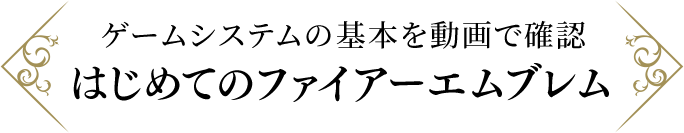 ゲームシステムの基本を動画で確認
はじめてのファイアーエムブレム